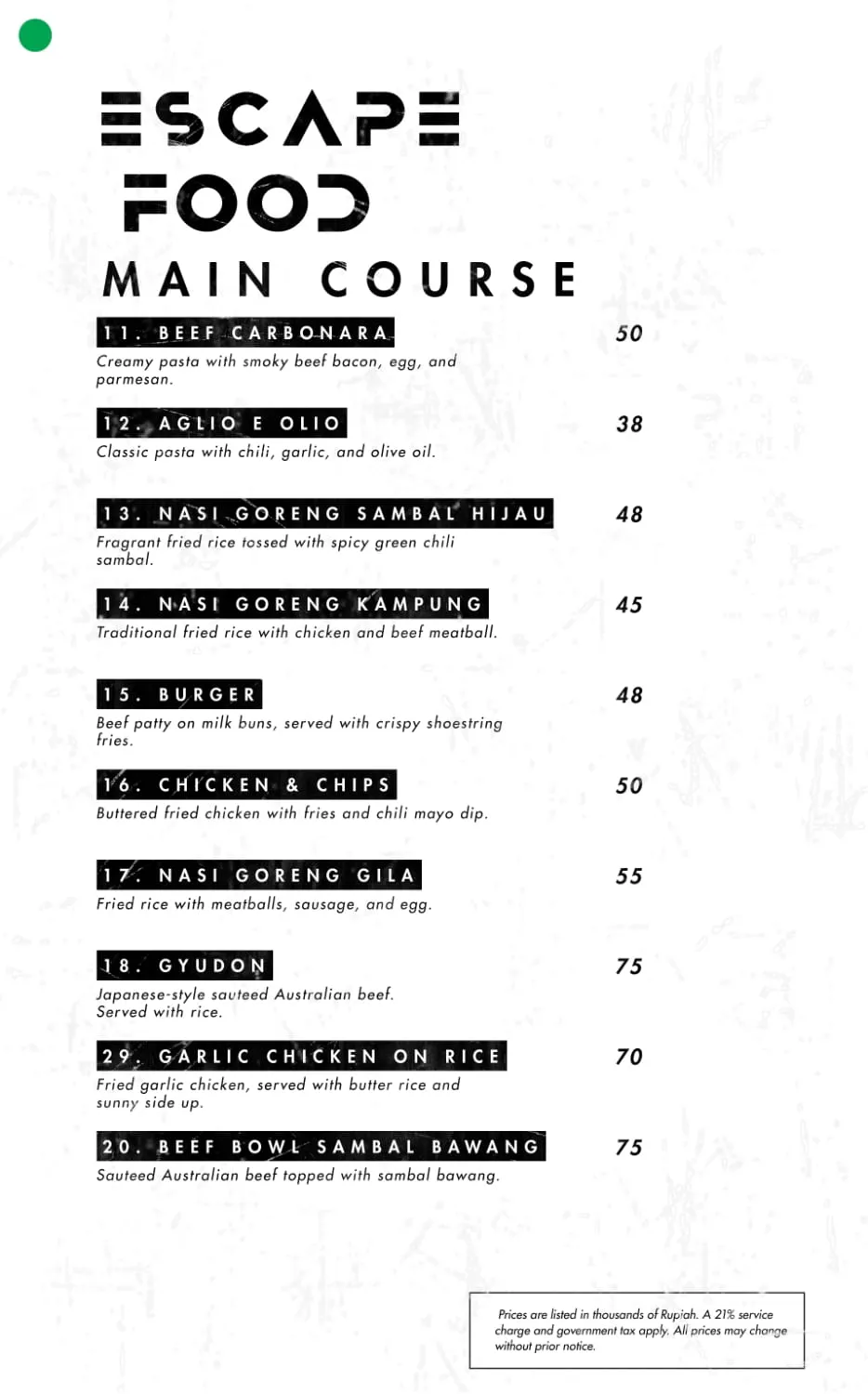 ESCAPE FOOD

MAIN COURSE

11. BEEF CARBONARA 50
Creamy pasta with smoky beef bacon, egg, and parmesan.

12. AGLIO E OLIO 38
Classic pasta with chili, garlic, and olive oil.

13. NASI GORENG SAMBAL HIJAU 48
Fragrant fried rice tossed with spicy green chili sambal.

14. NASI GORENG KAMPUNG 45
Traditional fried rice with chicken and beef meatball.

15. BURGER 48
Beef patty on milk buns, served with crispy shoestring fries.

16. CHICKEN & CHIPS 50
Buttered fried chicken with fries and chili mayo dip.

17. NASI GORENG GILA 55
Fried rice with meatballs, sausage, and egg.

18. GYUDON 75
Japanese-style sauteed Australian beef. Served with rice.

29. GARLIC CHICKEN ON RICE 70
Fried garlic chicken, served with butter rice and sunny side up.

20. BEEF BOWL SAMBAL BAWANG 75
Sauteed Australian beef topped with sambal bawang.

Prices are listed in thousands of Rupiah. A 21% service charge and government tax apply. All prices may change without prior notice.